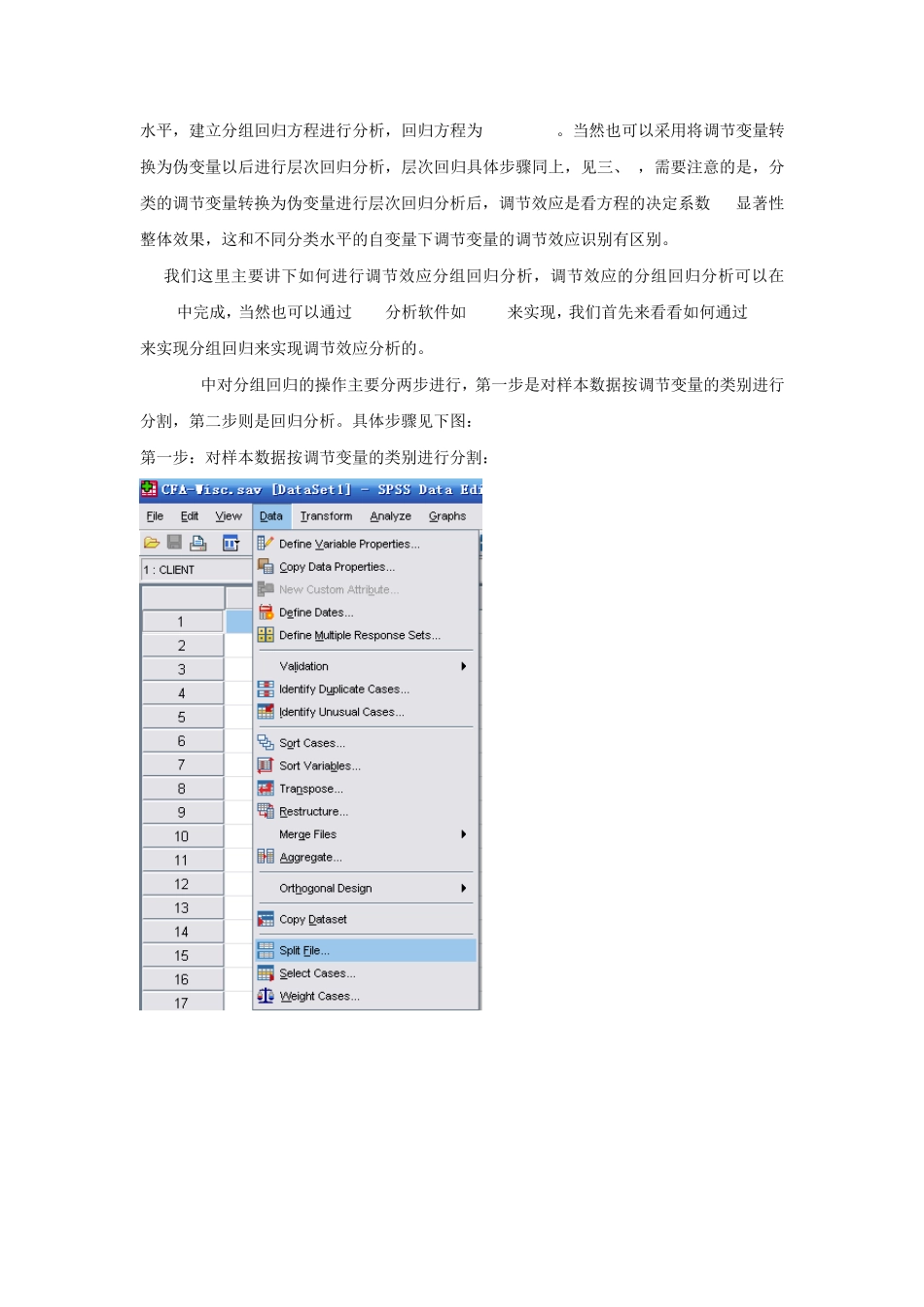 水平，建立分组回归方程进行分析，回归方程为 。当然也可以采用将调节变量转换为伪变量以后进行层次回归分析，层次回归具体步骤同上，见三、 ，需要注意的是，分类的调节变量转换为伪变量进行层次回归分析后，调节效应是看方程的决定系数 显著性整体效果，这和不同分类水平的自变量下调节变量的调节效应识别有区别。

我们这里主要讲下如何进行调节效应分组回归分析，调节效应的分组回归分析可以在 中完成，当然也可以通过 分析软件如 来实现，我们首先来看看如何通过 来实现分组回归来实现调节效应分析的。

中对分组回归的操作主要分两步进行，第一步是对样本数据按调节变量的类别进行分割，第二步则是回归分析。具体步骤见下图：

第一步：对样本数据按调节变量的类别进行分割：

CFA-Wisc.sav [DataSet1] - SPSS Data Edi

File Edit View Data Transform Analyze Graphs

1 : CLIENT

1
2
3
4
5
6
7
8
9
10
11
12
13
14
15
16
17

Define Variable Properties...
Copy Data Properties...
New Custom Attribute...
Define Dates...
Define Multiple Response Sets...
Validation
Identify Duplicate Cases...
Identify Unusual Cases...
Sort Cases...
Sort Variables...
Transpose...
Restructure...
Merge Files
Aggregate...
Orthogonal Design
Copy Dataset
Split File...
Select Cases...
Weight Cases...